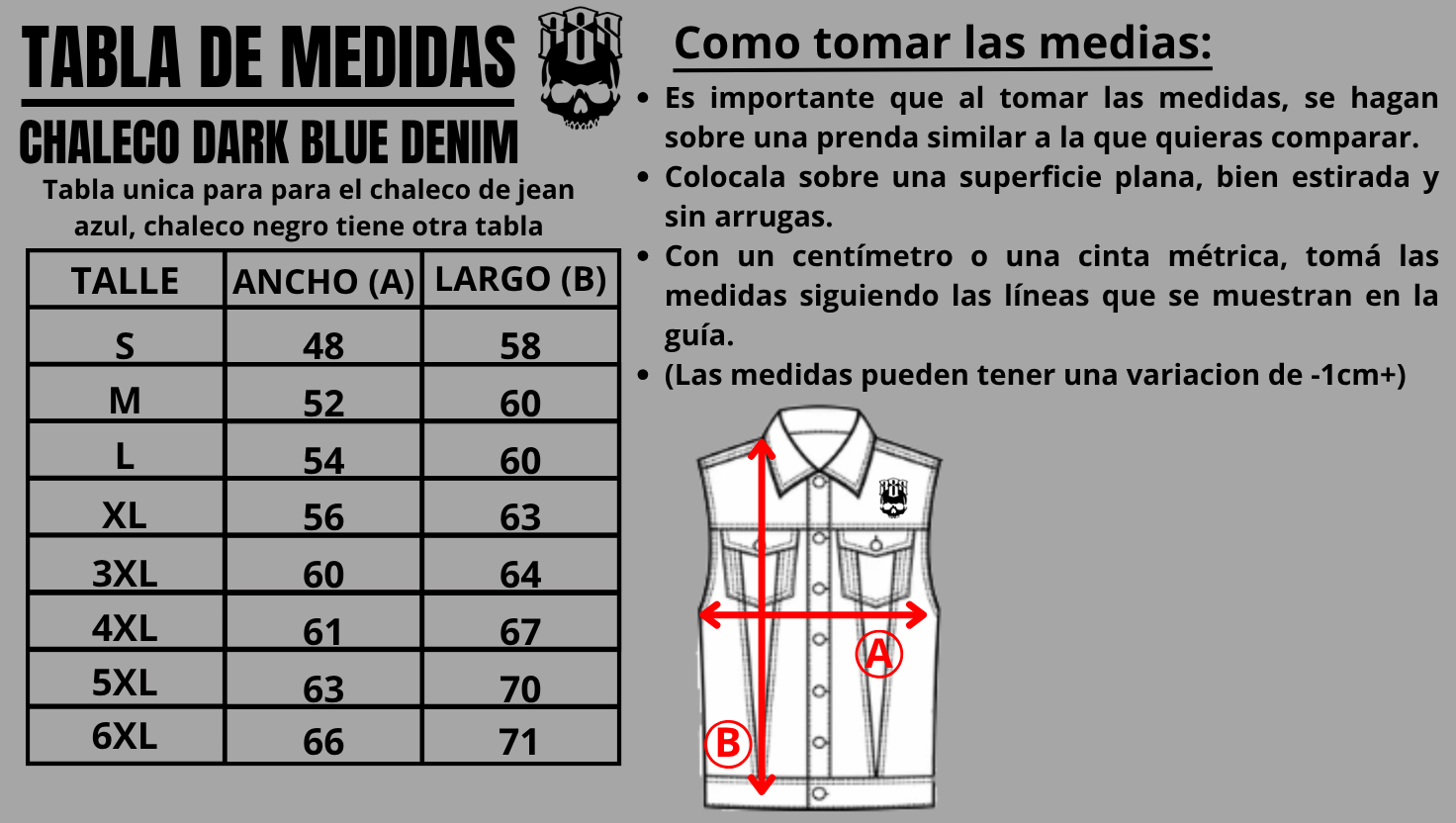 TABLA DE MEDIDAS

CHALECO DARK BLUE DENIM

Tabla unica para para el chaleco de jean azul, chaleco negro tiene otra tabla

| TALLE | ANCHO (A) | LARGO (B) |
|---|---|---|
| S | 48 | 58 |
| M | 52 | 60 |
| L | 54 | 60 |
| XL | 56 | 63 |
| 3XL | 60 | 64 |
| 4XL | 61 | 67 |
| 5XL | 63 | 70 |
| 6XL | 66 | 71 |

Como tomar las medias:

• Es importante que al tomar las medidas, se hagan sobre una prenda similar a la que quieras comparar.
• Colocala sobre una superficie plana, bien estirada y sin arrugas.
• Con un centímetro o una cinta métrica, tomá las medidas siguiendo las líneas que se muestran en la guía.
• (Las medidas pueden tener una variacion de -1cm+)

A

B